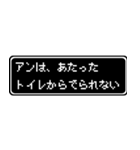 アンは、あたった
トイレからでられない